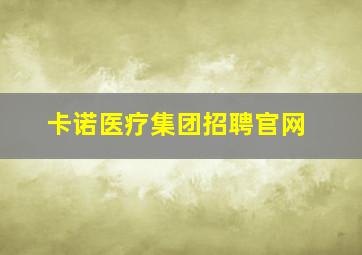 卡诺医疗集团招聘官网